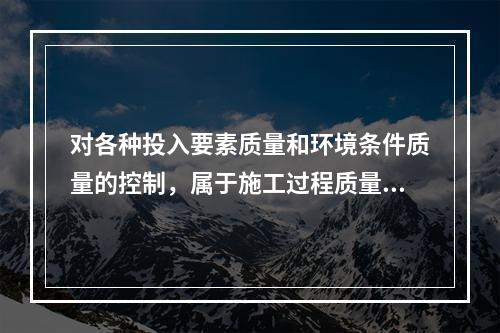 对各种投入要素质量和环境条件质量的控制，属于施工过程质量...